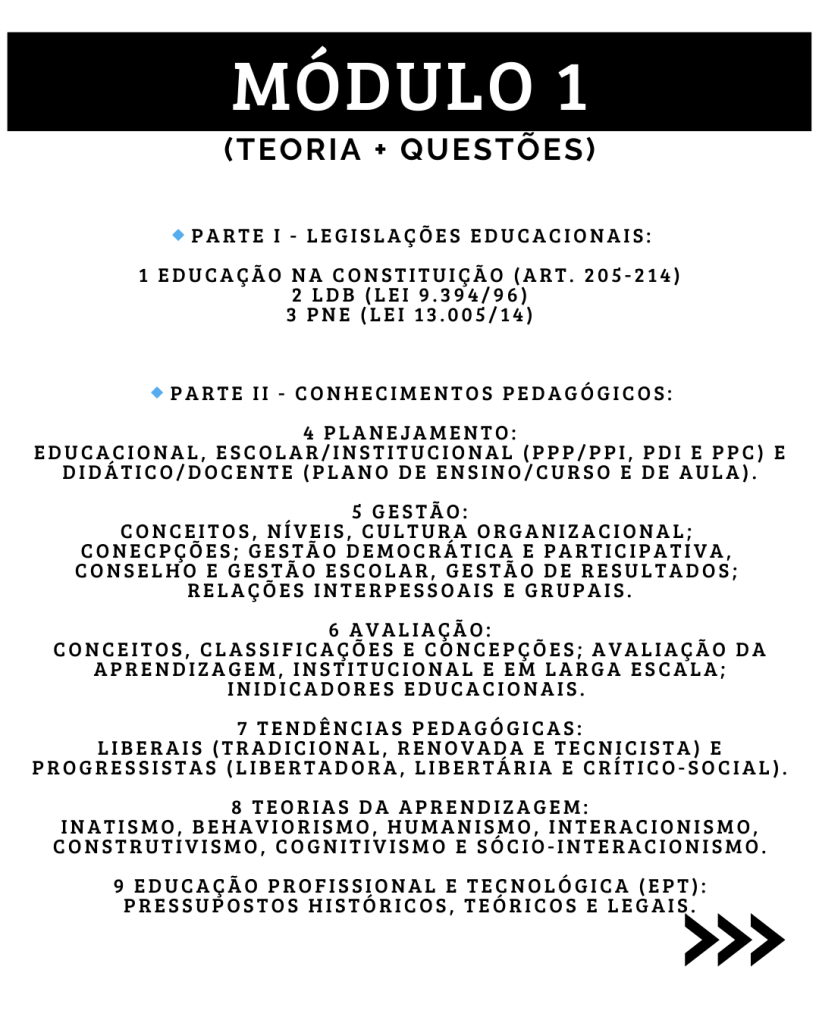 MÓDULO 1

(TEORIA + QUESTÕES)

PARTE I - LEGISLAÇÕES EDUCACIONAIS:

1 EDUCAÇÃO NA CONSTITUIÇÃO (ART. 205-214)
2 LDB (LEI 9.394/96)
3 PNE (LEI 13.005/14)

PARTE II - CONHECIMENTOS PEDAGÓGICOS:

4 PLANEJAMENTO:
EDUCACIONAL, ESCOLAR/INSTITUCIONAL (PPP/PPI, PDI E PPC) E DIDÁTICO/DOCENTE (PLANO DE ENSINO/CURSO E DE AULA).

5 GESTÃO:
CONCEITOS, NÍVEIS, CULTURA ORGANIZACIONAL; CONECPÇÕES; GESTÃO DEMOCRÁTICA E PARTICIPATIVA, CONSELHO E GESTÃO ESCOLAR, GESTÃO DE RESULTADOS; RELAÇÕES INTERPESSOAIS E GRUPAIS.

6 AVALIAÇÃO:
CONCEITOS, CLASSIFICAÇÕES E CONCEPÇÕES; AVALIAÇÃO DA APRENDIZAGEM, INSTITUCIONAL E EM LARGA ESCALA; INIDICADORES EDUCACIONAIS.

7 TENDÊNCIAS PEDAGÓGICAS:
LIBERAIS (TRADICIONAL, RENOVADA E TECNICISTA) E PROGRESSISTAS (LIBERTADORA, LIBERTÁRIA E CRÍTICO-SOCIAL).

8 TEORIAS DA APRENDIZAGEM:
INATISMO, BEHAVIORISMO, HUMANISMO, INTERACIONISMO, CONSTRUTIVISMO, COGNITIVISMO E SÓCIO-INTERACIONISMO.

9 EDUCAÇÃO PROFISSIONAL E TECNOLÓGICA (EPT):
PRESSUPOSTOS HISTÓRICOS, TEÓRICOS E LEGAIS.